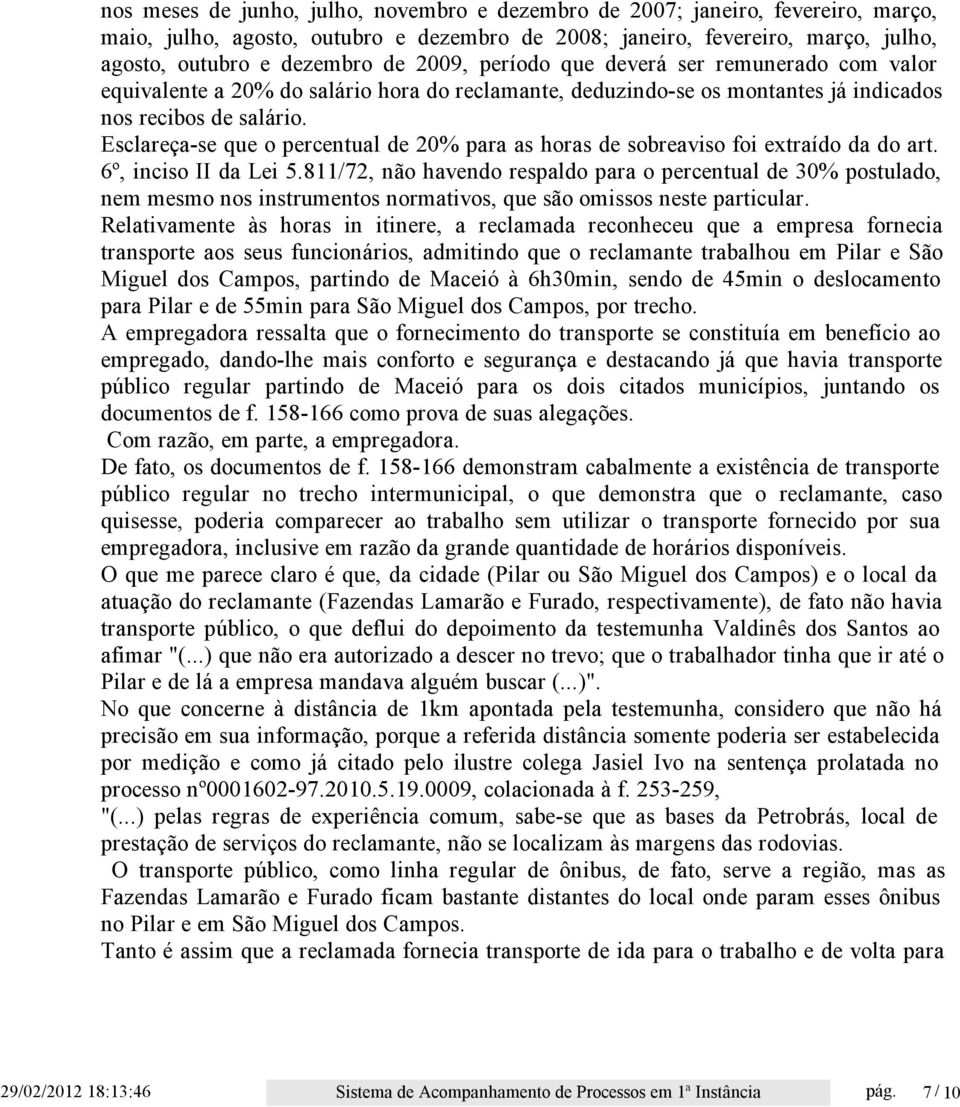 nos meses de junho, julho, novembro e dezembro de 2007; janeiro, fevereiro, março, maio, julho, agosto, outubro e dezembro de 2008; janeiro, fevereiro, março, julho, agosto, outubro e dezembro de 2009, período que deverá ser remunerado com valor equivalente a 20% do salário hora do reclamante, deduzindo-se os montantes já indicados nos recibos de salário.
Esclareça-se que o percentual de 20% para as horas de sobreaviso foi extraído da do art. 6º, inciso II da Lei 5.811/72, não havendo respaldo para o percentual de 30% postulado, nem mesmo nos instrumentos normativos, que são omissos neste particular.
Relativamente às horas in itinere, a reclamada reconheceu que a empresa fornecia transporte aos seus funcionários, admitindo que o reclamante trabalhou em Pilar e São Miguel dos Campos, partindo de Maceió à 6h30min, sendo de 45min o deslocamento para Pilar e de 55min para São Miguel dos Campos, por trecho.
A empregadora ressalta que o fornecimento do transporte se constituía em benefício ao empregado, dando-lhe mais conforto e segurança e destacando já que havia transporte público regular partindo de Maceió para os dois citados municípios, juntando os documentos de f. 158-166 como prova de suas alegações.
Com razão, em parte, a empregadora.
De fato, os documentos de f. 158-166 demonstram cabalmente a existência de transporte público regular no trecho intermunicipal, o que demonstra que o reclamante, caso quisesse, poderia comparecer ao trabalho sem utilizar o transporte fornecido por sua empregadora, inclusive em razão da grande quantidade de horários disponíveis.
O que me parece claro é que, da cidade (Pilar ou São Miguel dos Campos) e o local da atuação do reclamante (Fazendas Lamarão e Furado, respectivamente), de fato não havia transporte público, o que deflui do depoimento da testemunha Valdinês dos Santos ao afimar "(...) que não era autorizado a descer no trevo; que o trabalhador tinha que ir até o Pilar e de lá a empresa mandava alguém buscar (...)".
No que concerne à distância de 1km apontada pela testemunha, considero que não há precisão em sua informação, porque a referida distância somente poderia ser estabelecida por medição e como já citado pelo ilustre colega Jasiel Ivo na sentença prolatada no processo nº0001602-97.2010.5.19.0009, colacionada à f. 253-259,
"(...) pelas regras de experiência comum, sabe-se que as bases da Petrobrás, local de prestação de serviços do reclamante, não se localizam às margens das rodovias.
O transporte público, como linha regular de ônibus, de fato, serve a região, mas as Fazendas Lamarão e Furado ficam bastante distantes do local onde param esses ônibus no Pilar e em São Miguel dos Campos.
Tanto é assim que a reclamada fornecia transporte de ida para o trabalho e de volta para

29/02/2012 18:13:46 Sistema de Acompanhamento de Processos em 1ª Instância pág. 7 / 10